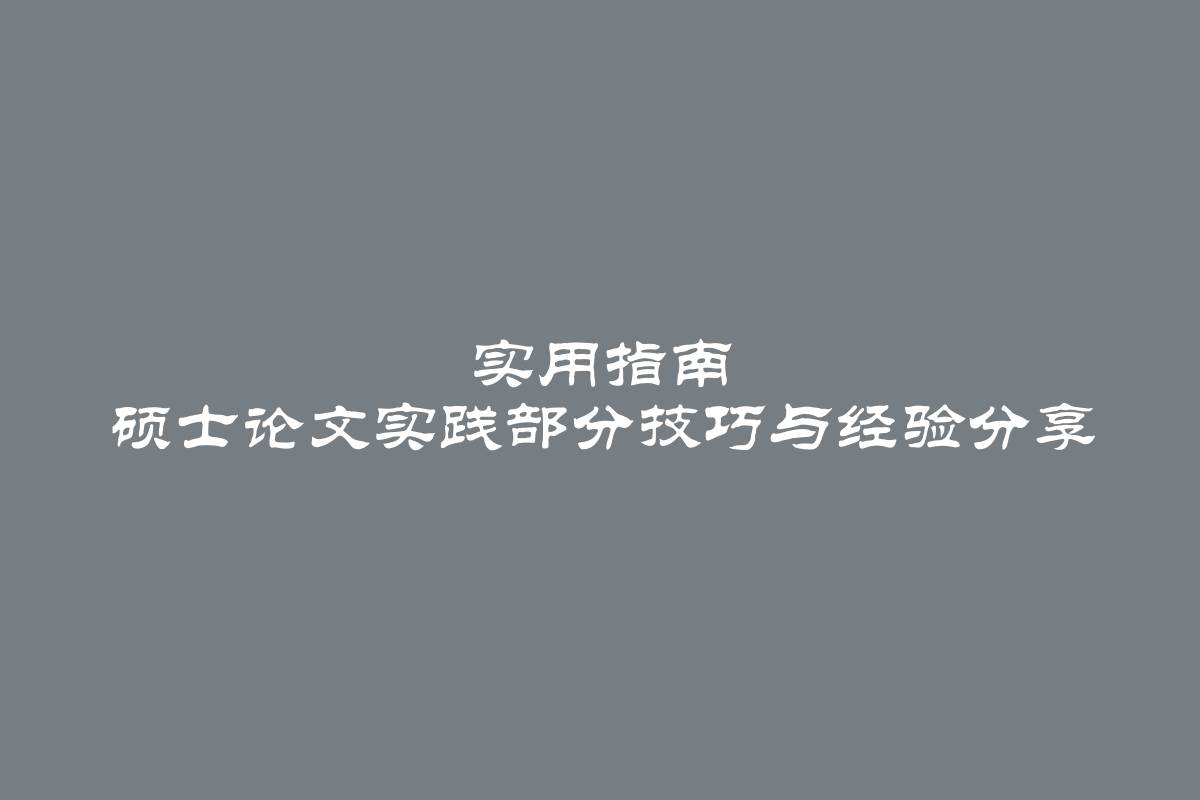 实用指南
硕士论文实践部分技巧与经验分享